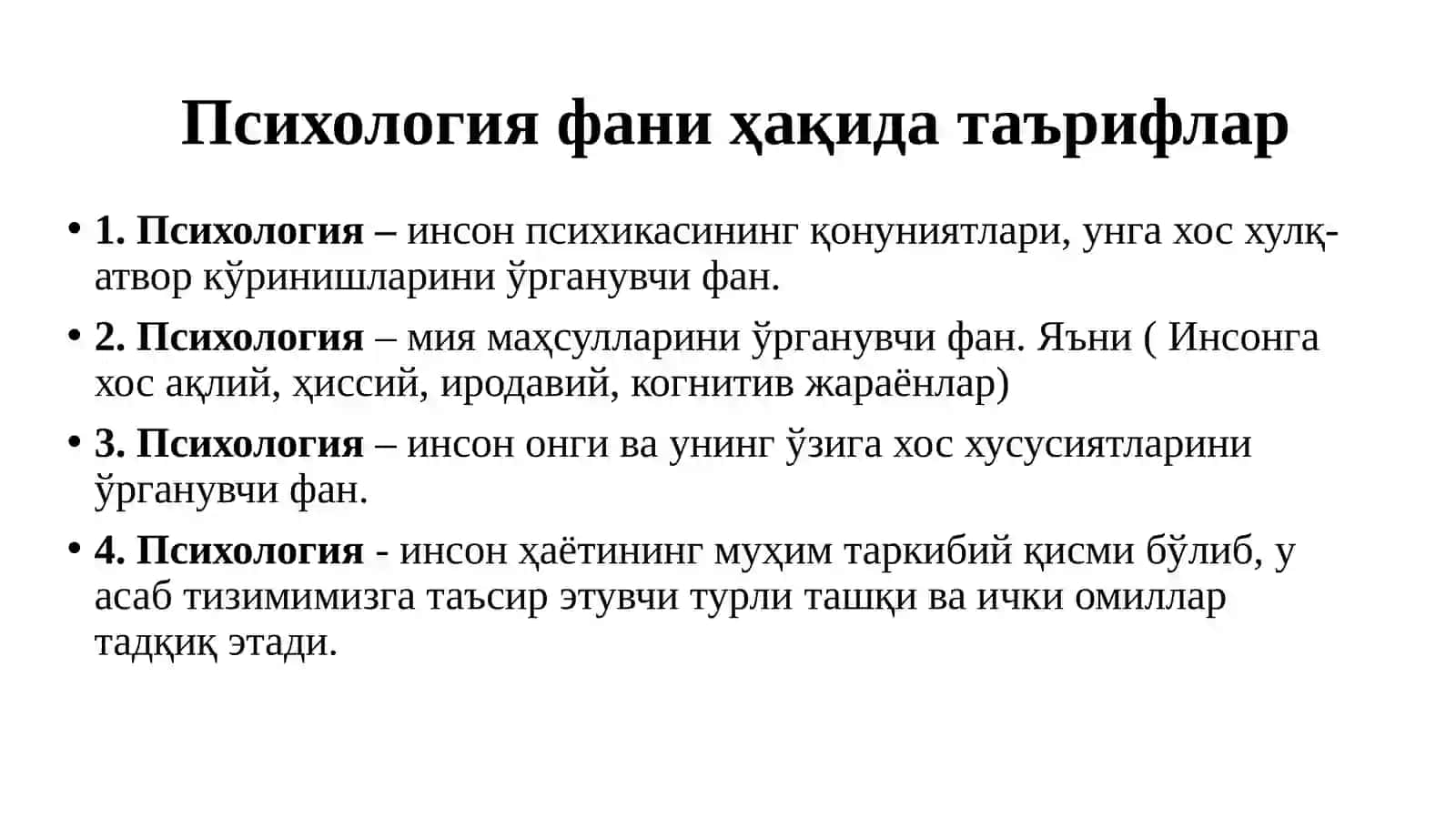 Психология фани ҳақида таърифлар

• 1. Психология – инсон психикасининг қонуниятлари, унга хос хулқ-атвор кўринишларини ўрганувчи фан.

• 2. Психология – мия маҳсулларини ўрганувчи фан. Яъни ( Инсонга хос ақлий, ҳиссий, иродавий, когнитив жараёнлар)

• 3. Психология – инсон онги ва унинг ўзига хос хусусиятларини ўрганувчи фан.

• 4. Психология - инсон ҳаётининг муҳим таркибий қисми бўлиб, у асаб тизимимизга таъсир этувчи турли ташқи ва ички омиллар тадқиқ этади.